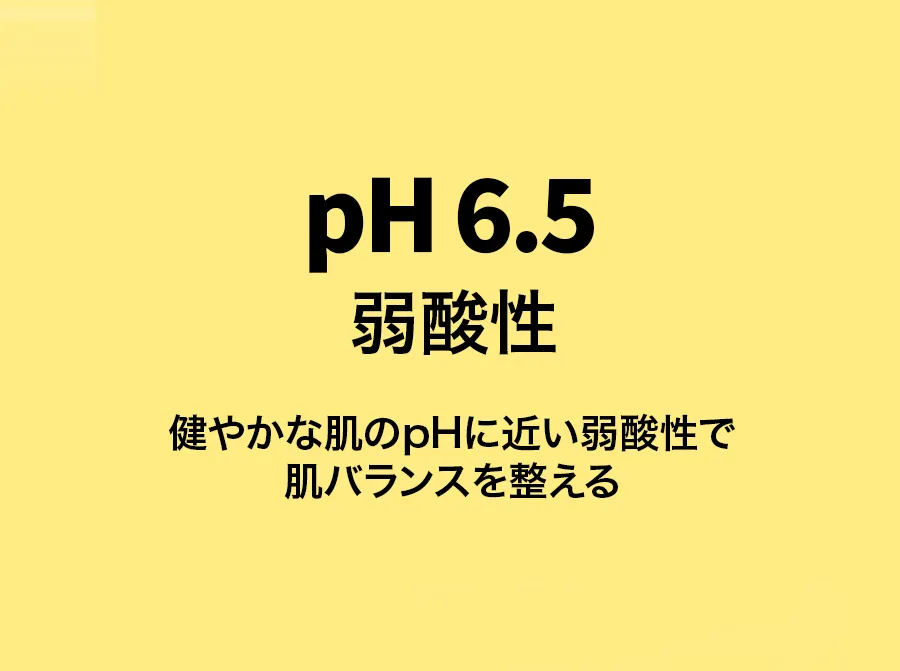 pH 6.5
弱酸性

健やかな肌のpHに近い弱酸性で
肌バランスを整える